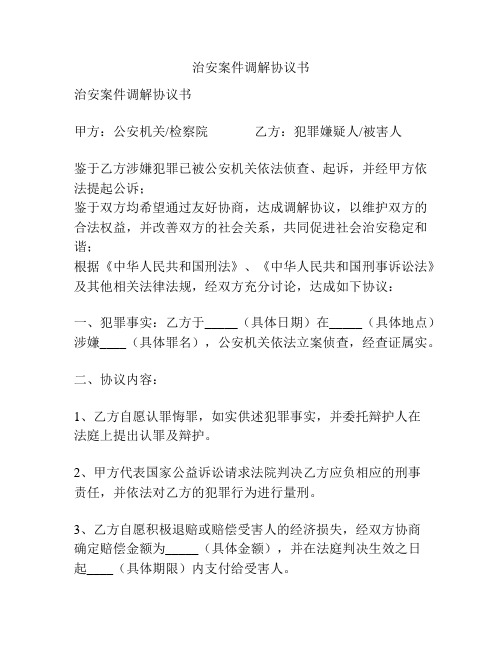 治安案件调解协议书

治安案件调解协议书

甲方：公安机关/检察院　　　　乙方：犯罪嫌疑人/被害人

鉴于乙方涉嫌犯罪已被公安机关依法侦查、起诉，并经甲方依法提起公诉；
鉴于双方均希望通过友好协商，达成调解协议，以维护双方的合法权益，并改善双方的社会关系，共同促进社会治安稳定和谐；
根据《中华人民共和国刑法》、《中华人民共和国刑事诉讼法》及其他相关法律法规，经双方充分讨论，达成如下协议：

一、犯罪事实：乙方于_____（具体日期）在_____（具体地点）涉嫌____（具体罪名），公安机关依法立案侦查，经查证属实。

二、协议内容：

1、乙方自愿认罪悔罪，如实供述犯罪事实，并委托辩护人在法庭上提出认罪及辩护。

2、甲方代表国家公益诉讼请求法院判决乙方应负相应的刑事责任，并依法对乙方的犯罪行为进行量刑。

3、乙方自愿积极退赔或赔偿受害人的经济损失，经双方协商确定赔偿金额为_____（具体金额），并在法庭判决生效之日起____（具体期限）内支付给受害人。